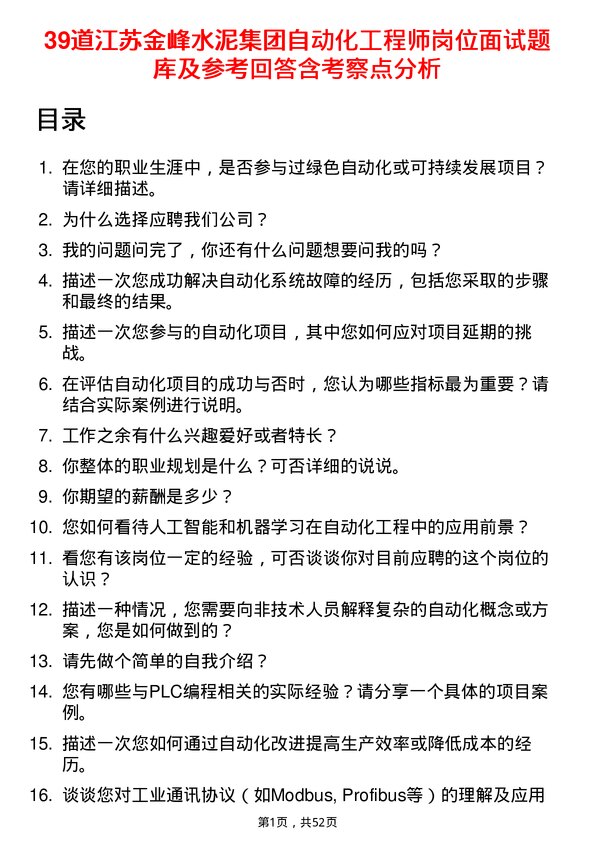 39道江苏金峰水泥集团自动化工程师岗位面试题库及参考回答含考察点分析

目录

1. 在您的职业生涯中，是否参与过绿色自动化或可持续发展项目？请详细描述。
2. 为什么选择应聘我们公司？
3. 我的问题问完了，你还有什么问题想要问我的吗？
4. 描述一次您成功解决自动化系统故障的经历，包括您采取的步骤和最终的结果。
5. 描述一次您参与的自动化项目，其中您如何应对项目延期的挑战。
6. 在评估自动化项目的成功与否时，您认为哪些指标最为重要？请结合实际案例进行说明。
7. 工作之余有什么兴趣爱好或者特长？
8. 你整体的职业规划是什么？可否详细的说说。
9. 你期望的薪酬是多少？
10. 您如何看待人工智能和机器学习在自动化工程中的应用前景？
11. 看您有该岗位一定的经验，可否谈谈你对目前应聘的这个岗位的认识？
12. 描述一种情况，您需要向非技术人员解释复杂的自动化概念或方案，您是如何做到的？
13. 请先做个简单的自我介绍？
14. 您有哪些与PLC编程相关的实际经验？请分享一个具体的项目案例。
15. 描述一次您如何通过自动化改进提高生产效率或降低成本的经历。
16. 谈谈您对工业通讯协议（如Modbus, Profibus等）的理解及应用

第1页，共52页